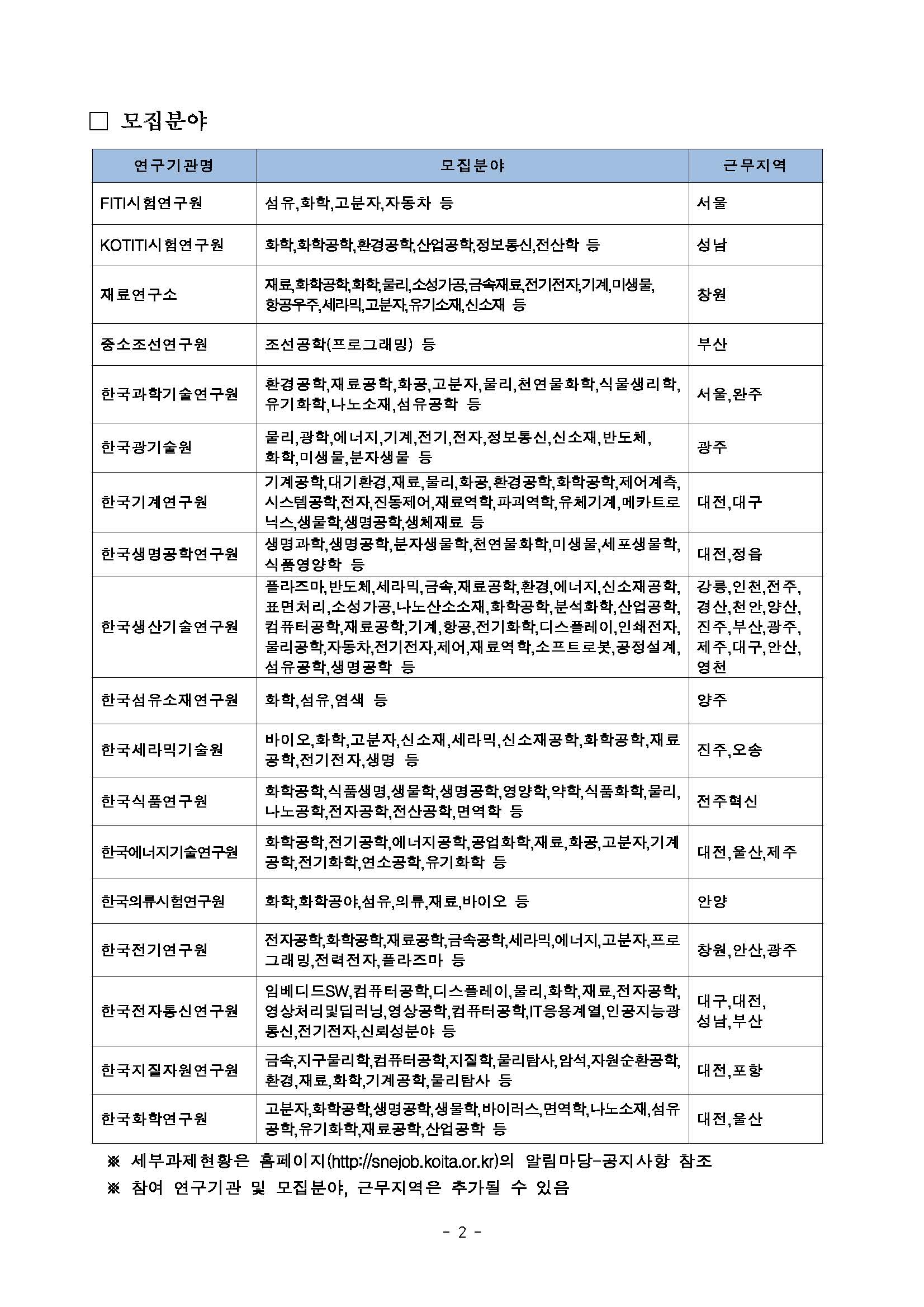 □ 모집분야

| 연구기관명 | 모집분야 | 근무지역 |
|---|---|---|
| FITI시험연구원 | 섬유,화학,고분자,자동차 등 | 서울 |
| KOTITI시험연구원 | 화학,화학공학,환경공학,산업공학,정보통신,전산학 등 | 성남 |
| 재료연구소 | 재료,화학공학,화학,물리,소성가공,금속재료,전기전자,기계,미생물,항공우주,세라믹,고분자,유기소재,신소재 등 | 창원 |
| 중소조선연구원 | 조선공학(프로그래밍) 등 | 부산 |
| 한국과학기술연구원 | 환경공학,재료공학,화공,고분자,물리,천연물화학,식물생리학,유기화학,나노소재,섬유공학 등 | 서울,완주 |
| 한국광기술원 | 물리,광학,에너지,기계,전기,전자,정보통신,신소재,반도체,화학,미생물,분자생물 등 | 광주 |
| 한국기계연구원 | 기계공학,대기환경,재료,물리,화공,환경공학,화학공학,제어계측,시스템공학,전자,진동제어,재료역학,파괴역학,유체기계,메카트로닉스,생물학,생명공학,생체재료 등 | 대전,대구 |
| 한국생명공학연구원 | 생명과학,생명공학,분자생물학,천연물화학,미생물,세포생물학,식품영양학 등 | 대전,정읍 |
| 한국생산기술연구원 | 플라즈마,반도체,세라믹,금속,재료공학,환경,에너지,신소재공학,표면처리,소성가공,나노산소소재,화학공학,분석화학,산업공학,컴퓨터공학,재료공학,기계,항공,전기화학,디스플레이,인쇄전자,물리공학,자동차,전기전자,제어,재료역학,소프트로봇,공정설계,섬유공학,생명공학 등 | 강릉,인천,전주,경산,천안,양산,진주,부산,광주,제주,대구,안산,영천 |
| 한국섬유소재연구원 | 화학,섬유,염색 등 | 양주 |
| 한국세라믹기술원 | 바이오,화학,고분자,신소재,세라믹,신소재공학,화학공학,재료공학,전기전자,생명 등 | 진주,오송 |
| 한국식품연구원 | 화학공학,식품생명,생물학,생명공학,영양학,약학,식품화학,물리,나노공학,전자공학,전산공학,면역학 등 | 전주혁신 |
| 한국에너지기술연구원 | 화학공학,전기공학,에너지공학,공업화학,재료,화공,고분자,기계공학,전기화학,연소공학,유기화학 등 | 대전,울산,제주 |
| 한국의류시험연구원 | 화학,화학공야,섬유,의류,재료,바이오 등 | 안양 |
| 한국전기연구원 | 전자공학,화학공학,재료공학,금속공학,세라믹,에너지,고분자,프로그래밍,전력전자,플라즈마 등 | 창원,안산,광주 |
| 한국전자통신연구원 | 임베디드SW,컴퓨터공학,디스플레이,물리,화학,재료,전자공학,영상처리및딥러닝,영상공학,컴퓨터공학,IT응용계열,인공지능광통신,전기전자,신뢰성분야 등 | 대구,대전,성남,부산 |
| 한국지질자원연구원 | 금속,지구물리학,컴퓨터공학,지질학,물리탐사,암석,자원순환공학,환경,재료,화학,기계공학,물리탐사 등 | 대전,포항 |
| 한국화학연구원 | 고분자,화학공학,생명공학,생물학,바이러스,면역학,나노소재,섬유공학,유기화학,재료공학,산업공학 등 | 대전,울산 |

※ 세부과제현황은 홈페이지(http://snejob.koita.or.kr)의 알림마당-공지사항 참조
※ 참여 연구기관 및 모집분야, 근무지역은 추가될 수 있음

- 2 -